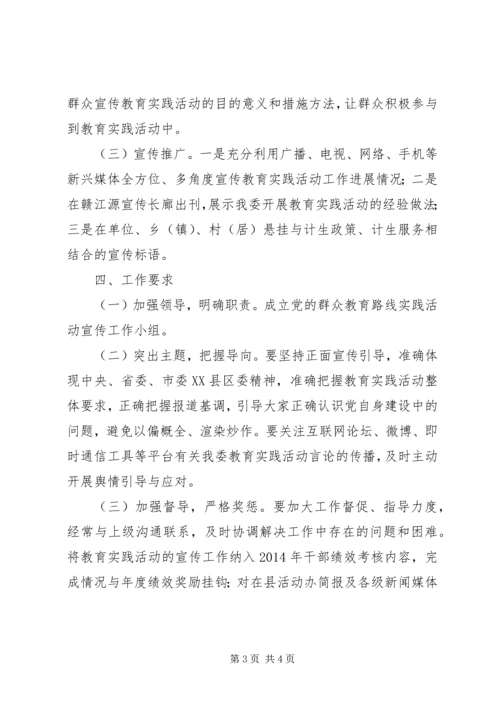 群众宣传教育实践活动的目的意义和措施方法，让群众积极参与到教育实践活动中。

（三）宣传推广。一是充分利用广播、电视、网络、手机等新兴媒体全方位、多角度宣传教育实践活动工作进展情况；二是在赣江源宣传长廊出刊，展示我委开展教育实践活动的经验做法；三是在单位、乡（镇）、村（居）悬挂与计生政策、计生服务相结合的宣传标语。

四、工作要求

（一）加强领导，明确职责。成立党的群众教育路线实践活动宣传工作小组。

（二）突出主题，把握导向。要坚持正面宣传引导，准确体现中央、省委、市委XX县区委精神，准确把握教育实践活动整体要求，正确把握报道基调，引导大家正确认识党自身建设中的问题，避免以偏概全、渲染炒作。要关注互联网论坛、微博、即时通信工具等平台有关我委教育实践活动言论的传播，及时主动开展舆情引导与应对。

（三）加强督导，严格奖惩。要加大工作督促、指导力度，经常与上级沟通联系，及时协调解决工作中存在的问题和困难。将教育实践活动的宣传工作纳入2014年干部绩效考核内容，完成情况与年度绩效奖励挂钩；对在县活动办简报及各级新闻媒体

第3页 共4页